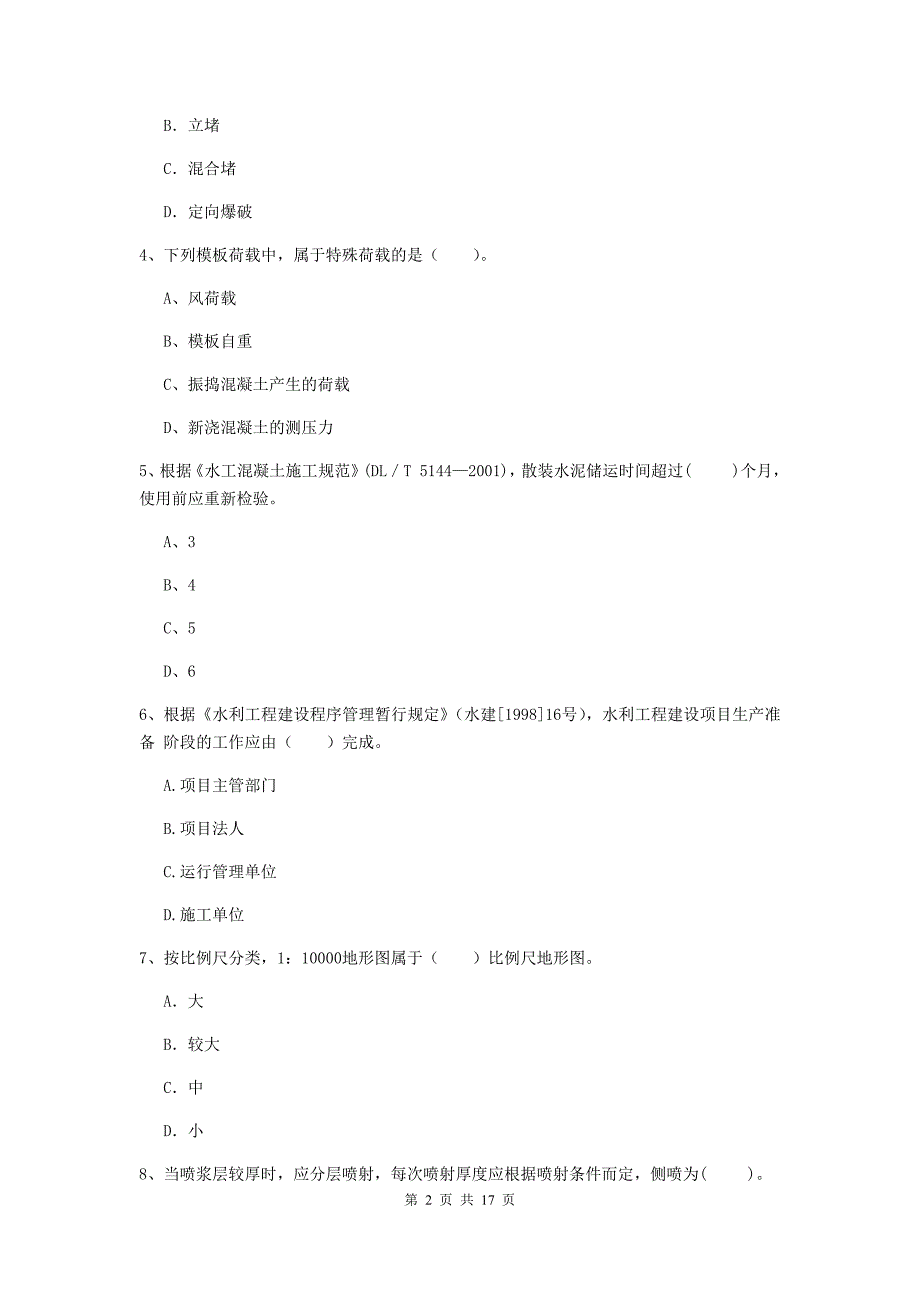 B. 立堵

C. 混合堵

D. 定向爆破

4、下列模板荷载中，属于特殊荷载的是（　　）。

A、风荷载

B、模板自重

C、振捣混凝土产生的荷载

D、新浇混凝土的测压力

5、根据《水工混凝土施工规范》(DL / T 5144—2001)，散装水泥储运时间超过(　　)个月，使用前应重新检验。

A、3

B、4

C、5

D、6

6、根据《水利工程建设程序管理暂行规定》（水建[1998]16号），水利工程建设项目生产准备 阶段的工作应由（　　）完成。

A.项目主管部门

B.项目法人

C.运行管理单位

D.施工单位

7、按比例尺分类，1：10000地形图属于（　　）比例尺地形图。

A. 大

B. 较大

C. 中

D. 小

8、当喷浆层较厚时，应分层喷射，每次喷射厚度应根据喷射条件而定，侧喷为(　　)。

第 2 页 共 17 页